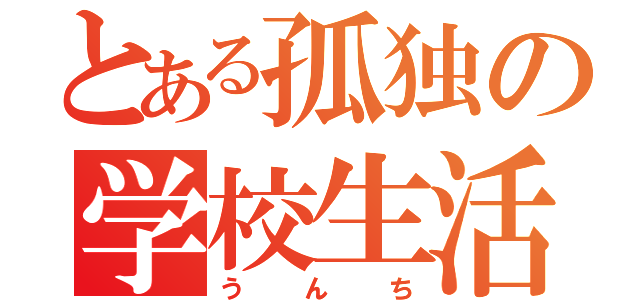 とある孤独の
学校生活
うんち